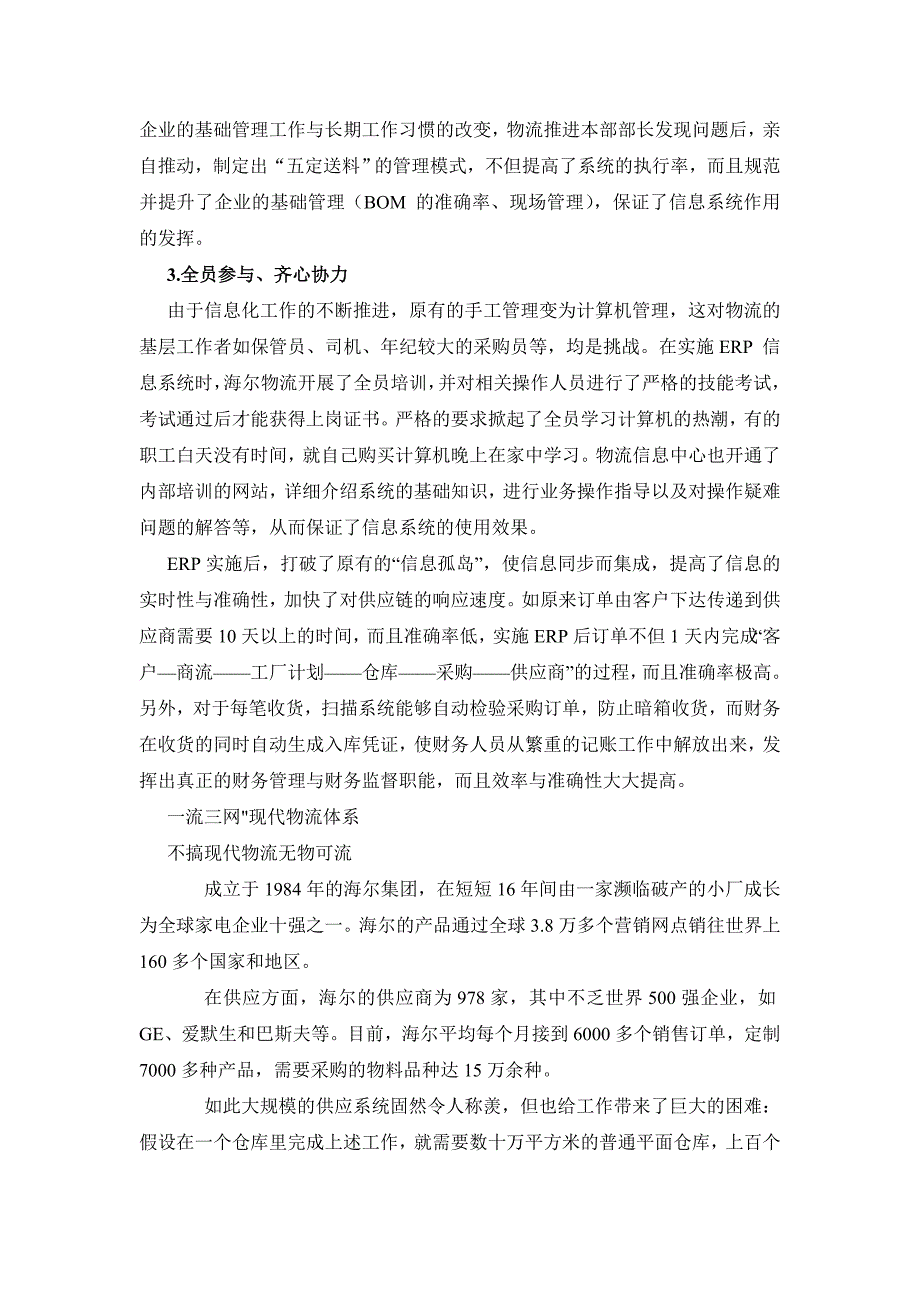 企业的基础管理工作与长期工作习惯的改变，物流推进本部部长发现问题后，亲自推动，制定出“五定送料”的管理模式，不但提高了系统的执行率，而且规范并提升了企业的基础管理（BOM 的准确率、现场管理），保证了信息系统作用的发挥。

3.全员参与、齐心协力

由于信息化工作的不断推进，原有的手工管理变为计算机管理，这对物流的基层工作者如保管员、司机、年纪较大的采购员等，均是挑战。在实施 ERP 信息系统时，海尔物流开展了全员培训，并对相关操作人员进行了严格的技能考试，考试通过后才能获得上岗证书。严格的要求掀起了全员学习计算机的热潮，有的职工白天没有时间，就自己购买计算机晚上在家中学习。物流信息中心也开通了内部培训的网站，详细介绍系统的基础知识，进行业务操作指导以及对操作疑难问题的解答等，从而保证了信息系统的使用效果。

ERP 实施后，打破了原有的“信息孤岛”，使信息同步而集成，提高了信息的实时性与准确性，加快了对供应链的响应速度。如原来订单由客户下达传递到供应商需要 10 天以上的时间，而且准确率低，实施 ERP 后订单不但 1 天内完成“客户—商流——工厂计划——仓库——采购——供应商”的过程，而且准确率极高。另外，对于每笔收货，扫描系统能够自动检验采购订单，防止暗箱收货，而财务在收货的同时自动生成入库凭证，使财务人员从繁重的记账工作中解放出来，发挥出真正的财务管理与财务监督职能，而且效率与准确性大大提高。

一流三网"现代物流体系

不搞现代物流无物可流

成立于 1984 年的海尔集团，在短短 16 年间由一家濒临破产的小厂成长为全球家电企业十强之一。海尔的产品通过全球 3.8 万多个营销网点销往世界上 160 多个国家和地区。

在供应方面，海尔的供应商为 978 家，其中不乏世界 500 强企业，如 GE、爱默生和巴斯夫等。目前，海尔平均每个月接到 6000 多个销售订单，定制 7000 多种产品，需要采购的物料品种达 15 万余种。

如此大规模的供应系统固然令人称羡，但也给工作带来了巨大的困难：假设在一个仓库里完成上述工作，就需要数十万平方米的普通平面仓库，上百个